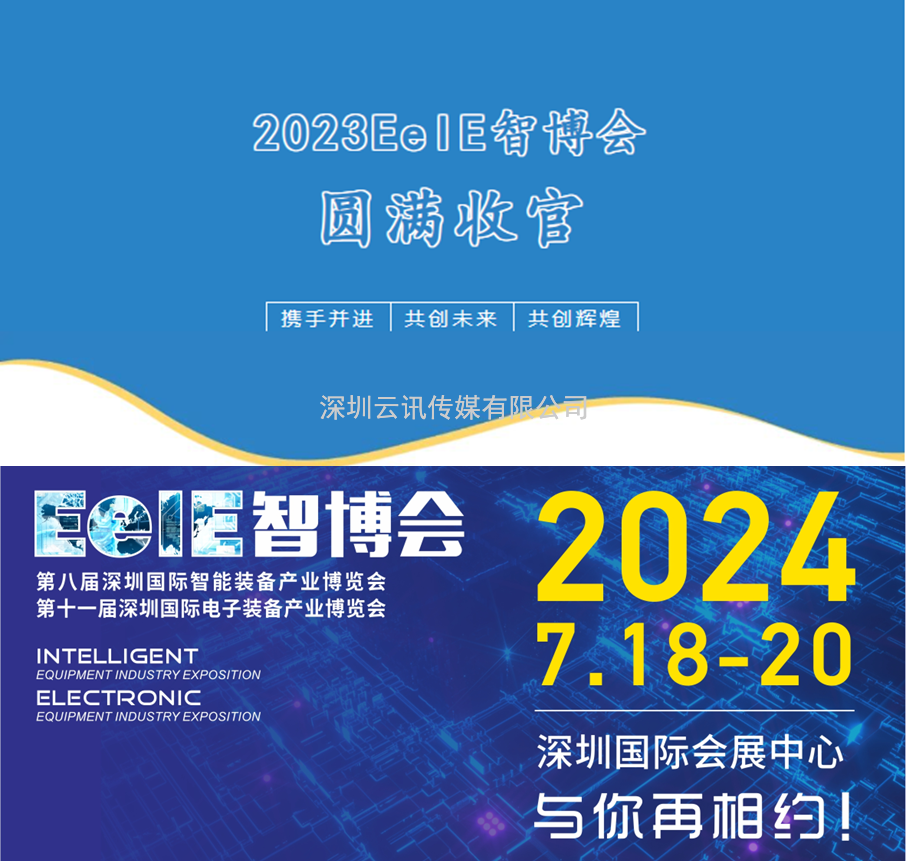 2023EeIE智博会
圆满收官

携手并进 | 共创未来 | 共创辉煌

深圳云讯传媒有限公司

EeIE智博会
第八届深圳国际智能装备产业博览会
第十一届深圳国际电子装备产业博览会
INTELLIGENT
EQUIPMENT INDUSTRY EXPOSITION
ELECTRONIC
EQUIPMENT INDUSTRY EXPOSITION

2024
7.18-20
深圳国际会展中心
与你再相约!